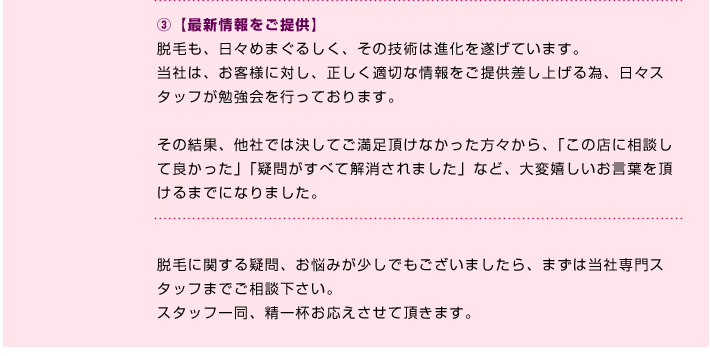 ③【最新情報をご提供】
脱毛も、日々めまぐるしく、その技術は進化を遂げています。
当社は、お客様に対し、正しく適切な情報をご提供差し上げる為、日々スタッフが勉強会を行っております。

その結果、他社では決してご満足頂けなかった方々から、「この店に相談して良かった」「疑問がすべて解消されました」など、大変嬉しいお言葉を頂けるまでになりました。

脱毛に関する疑問、お悩みが少しでもございましたら、まずは当社専門スタッフまでご相談下さい。
スタッフ一同、精一杯お応えさせて頂きます。